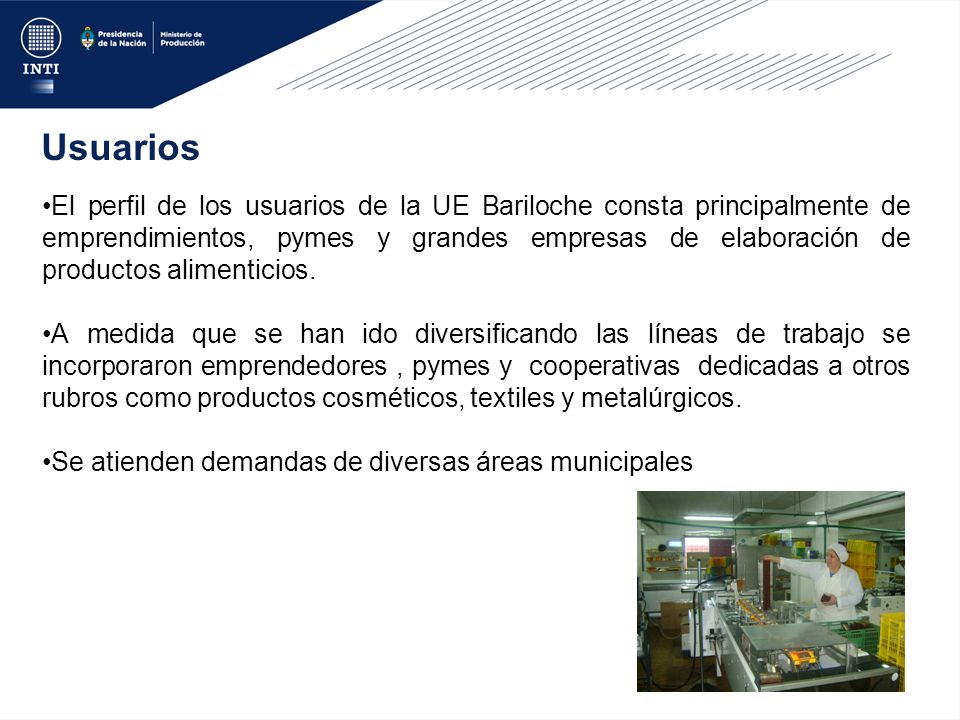 INTI

Presidencia de la Nación

Ministerio de Producción

Usuarios

•El perfil de los usuarios de la UE Bariloche consta principalmente de emprendimientos, pymes y grandes empresas de elaboración de productos alimenticios.

•A medida que se han ido diversificando las líneas de trabajo se incorporaron emprendedores , pymes y cooperativas dedicadas a otros rubros como productos cosméticos, textiles y metalúrgicos.

•Se atienden demandas de diversas áreas municipales